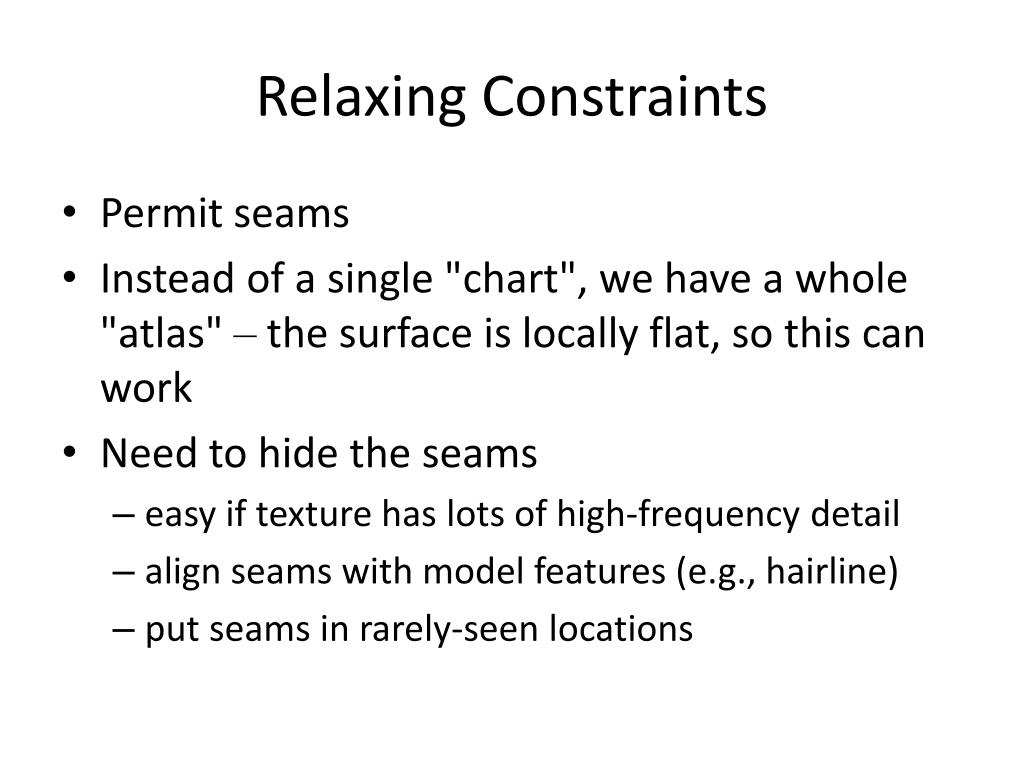 Relaxing Constraints

• Permit seams
• Instead of a single "chart", we have a whole "atlas" – the surface is locally flat, so this can work
• Need to hide the seams
  – easy if texture has lots of high-frequency detail
  – align seams with model features (e.g., hairline)
  – put seams in rarely-seen locations